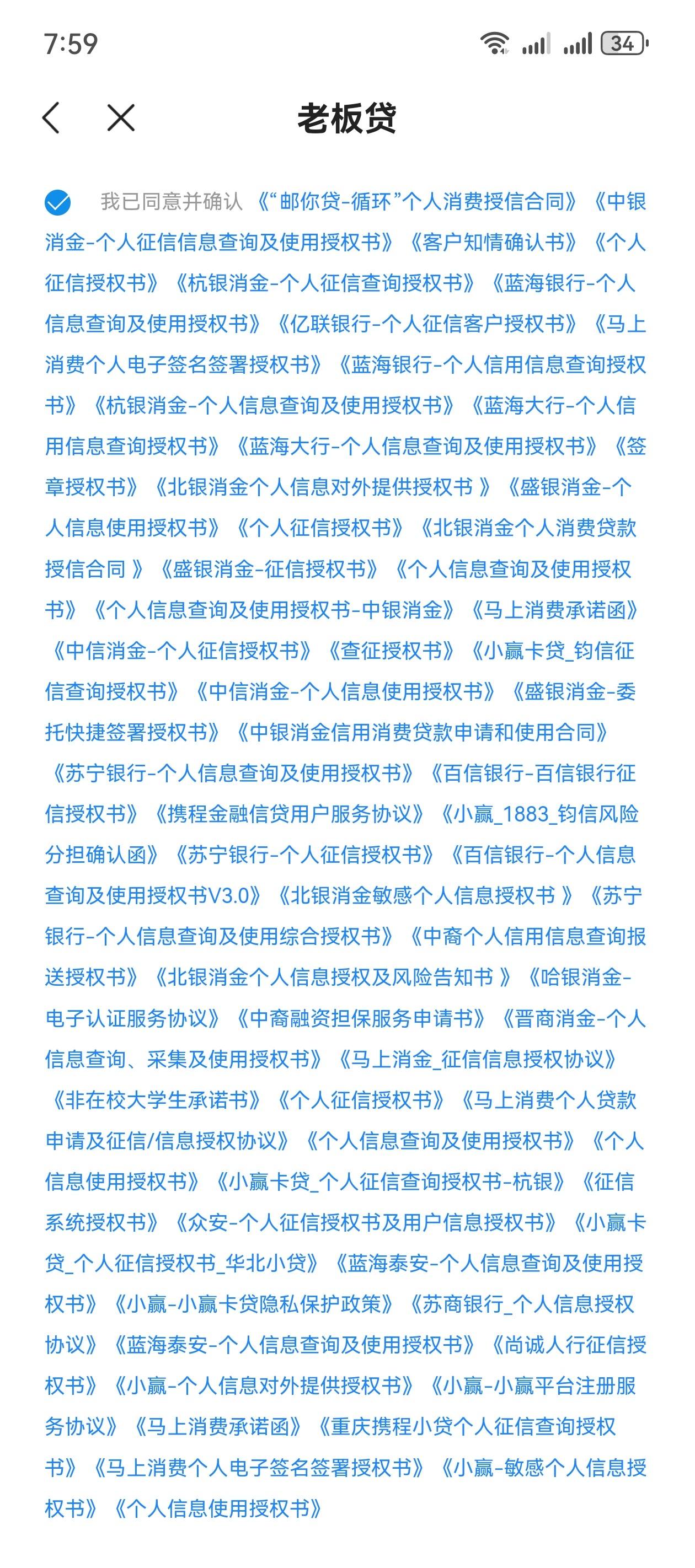 7:59

34

老板贷

我已同意并确认 《“邮你贷-循环”个人消费授信合同》《中银消金-个人征信信息查询及使用授权书》《客户知情确认书》《个人征信授权书》《杭银消金-个人征信查询授权书》《蓝海银行-个人信息查询及使用授权书》《亿联银行-个人征信客户授权书》《马上消费个人电子签名签署授权书》《蓝海银行-个人信用信息查询授权书》《杭银消金-个人信息查询及使用授权书》《蓝海大行-个人信用信息查询授权书》《蓝海大行-个人信息查询及使用授权书》《签章授权书》《北银消金个人信息对外提供授权书 》《盛银消金-个人信息使用授权书》《个人征信授权书》《北银消金个人消费贷款授信合同 》《盛银消金-征信授权书》《个人信息查询及使用授权书》《个人信息查询及使用授权书-中银消金》《马上消费承诺函》《中信消金-个人征信授权书》《查征授权书》《小赢卡贷_钧信征信查询授权书》《中信消金-个人信息使用授权书》《盛银消金-委托快捷签署授权书》《中银消金信用消费贷款申请和使用合同》《苏宁银行-个人信息查询及使用授权书》《百信银行-百信银行征信授权书》《携程金融信贷用户服务协议》《小赢_1883_钧信风险分担确认函》《苏宁银行-个人征信授权书》《百信银行-个人信息查询及使用授权书V3.0》《北银消金敏感个人信息授权书 》《苏宁银行-个人信息查询及使用综合授权书》《中裔个人信用信息查询报送授权书》《北银消金个人信息授权及风险告知书 》《哈银消金-电子认证服务协议》《中裔融资担保服务申请书》《晋商消金-个人信息查询、采集及使用授权书》《马上消金_征信信息授权协议》《非在校大学生承诺书》《个人征信授权书》《马上消费个人贷款申请及征信/信息授权协议》《个人信息查询及使用授权书》《个人信息使用授权书》《小赢卡贷_个人征信查询授权书-杭银》《征信系统授权书》《众安-个人征信授权书及用户信息授权书》《小赢卡贷_个人征信授权书_华北小贷》《蓝海泰安-个人信息查询及使用授权书》《小赢-小赢卡贷隐私保护政策》《苏商银行_个人信息授权协议》《蓝海泰安-个人信息查询及使用授权书》《尚诚人行征信授权书》《小赢-个人信息对外提供授权书》《小赢-小赢平台注册服务协议》《马上消费承诺函》《重庆携程小贷个人征信查询授权书》《马上消费个人电子签名签署授权书》《小赢-敏感个人信息授权书》《个人信息使用授权书》